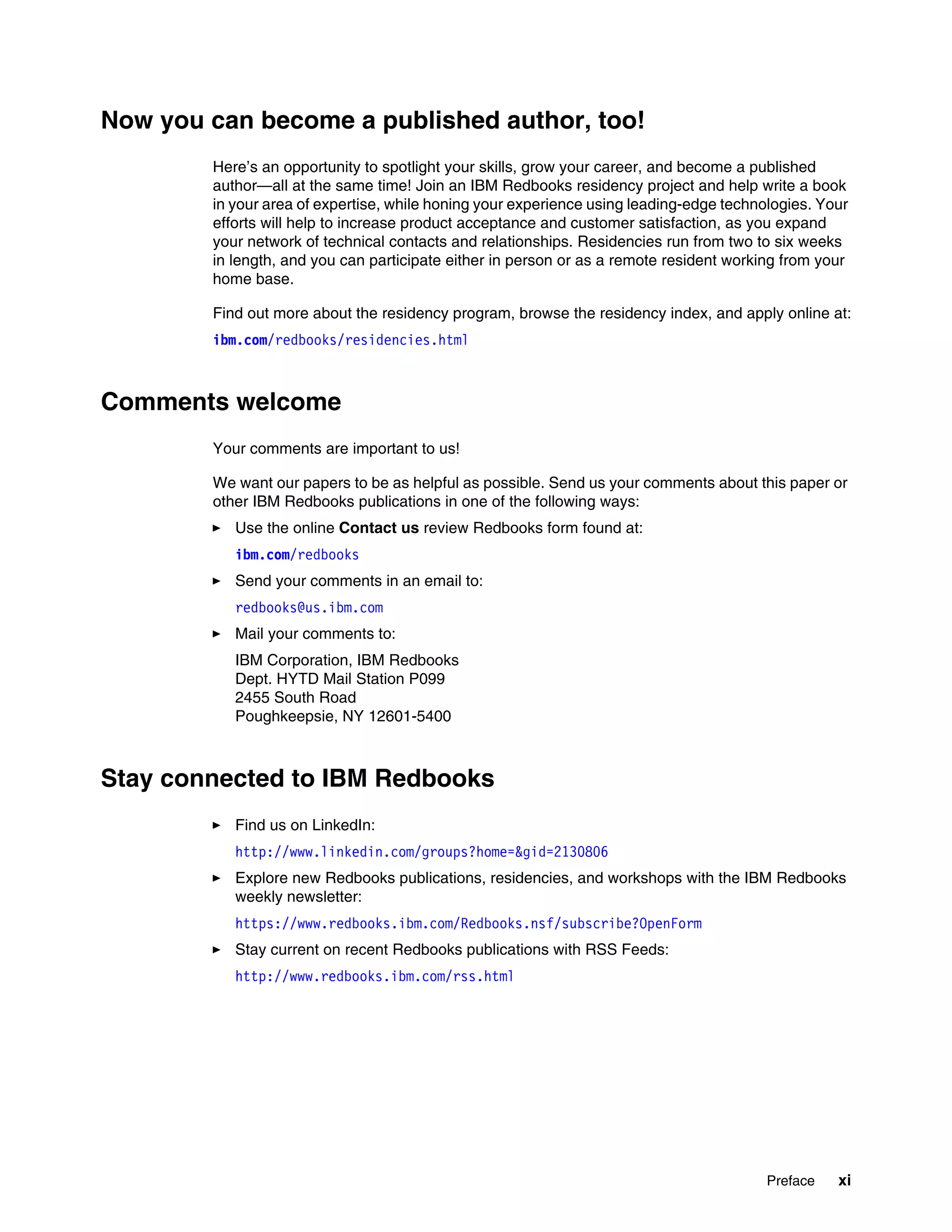 Now you can become a published author, too!

Here's an opportunity to spotlight your skills, grow your career, and become a published author—all at the same time! Join an IBM Redbooks residency project and help write a book in your area of expertise, while honing your experience using leading-edge technologies. Your efforts will help to increase product acceptance and customer satisfaction, as you expand your network of technical contacts and relationships. Residencies run from two to six weeks in length, and you can participate either in person or as a remote resident working from your home base.

Find out more about the residency program, browse the residency index, and apply online at:

ibm.com/redbooks/residencies.html

Comments welcome

Your comments are important to us!

We want our papers to be as helpful as possible. Send us your comments about this paper or other IBM Redbooks publications in one of the following ways:

► Use the online Contact us review Redbooks form found at:

ibm.com/redbooks

► Send your comments in an email to:

redbooks@us.ibm.com

► Mail your comments to:

IBM Corporation, IBM Redbooks
Dept. HYTD Mail Station P099
2455 South Road
Poughkeepsie, NY 12601-5400

Stay connected to IBM Redbooks

► Find us on LinkedIn:

http://www.linkedin.com/groups?home=&gid=2130806

► Explore new Redbooks publications, residencies, and workshops with the IBM Redbooks weekly newsletter:

https://www.redbooks.ibm.com/Redbooks.nsf/subscribe?OpenForm

► Stay current on recent Redbooks publications with RSS Feeds:

http://www.redbooks.ibm.com/rss.html

Preface xi